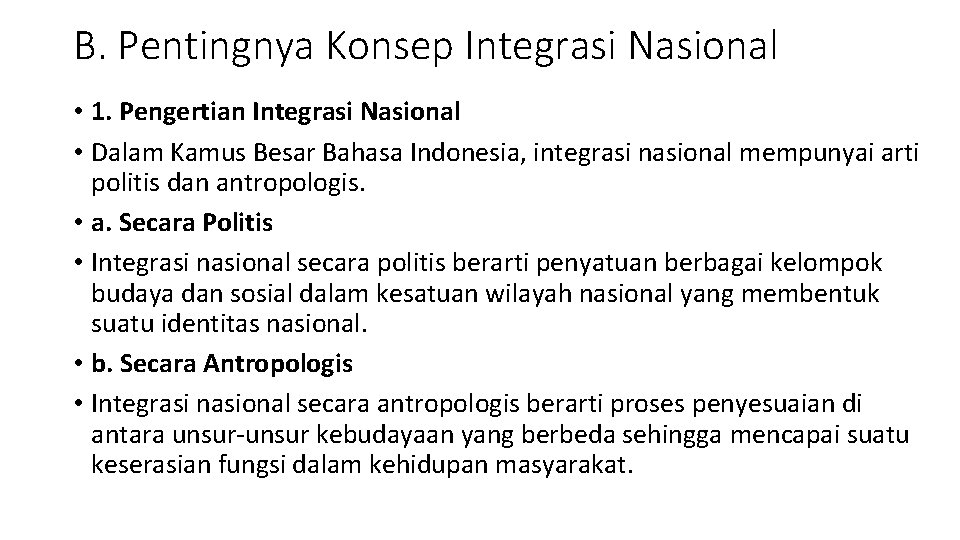 B. Pentingnya Konsep Integrasi Nasional

• 1. Pengertian Integrasi Nasional

• Dalam Kamus Besar Bahasa Indonesia, integrasi nasional mempunyai arti politis dan antropologis.

• a. Secara Politis

• Integrasi nasional secara politis berarti penyatuan berbagai kelompok budaya dan sosial dalam kesatuan wilayah nasional yang membentuk suatu identitas nasional.

• b. Secara Antropologis

• Integrasi nasional secara antropologis berarti proses penyesuaian di antara unsur-unsur kebudayaan yang berbeda sehingga mencapai suatu keserasian fungsi dalam kehidupan masyarakat.